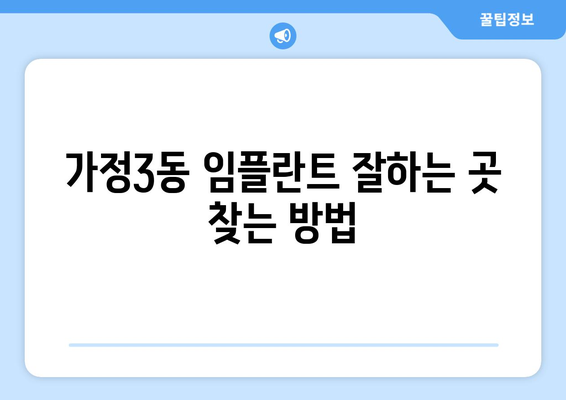 꿀팁정보

가정3동 임플란트 잘하는 곳 찾는 방법